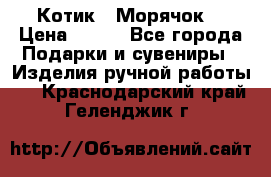 Котик Морячок
Цена Все города
Подарки и сувениры
Изделия ручной работы
Краснодарский край
Геленджик г

http://Объявлений.сайт